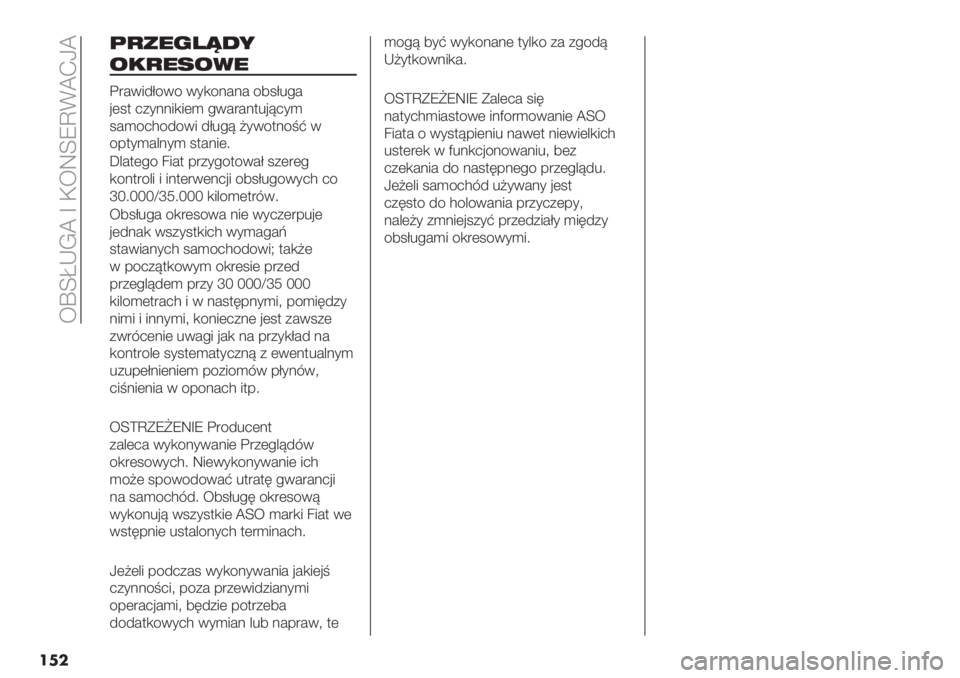 OBSŁUGA I KONSERWACJA

PRZEGLĄDY OKRESOWE

Prawidłowo wykonana obsługa jest czynnikiem gwarantującym samochodowi długą żywotność w optymalnym stanie.
Dlatego Fiat przygotował szereg kontroli i interwencji obsługowych co 30.000/35.000 kilometrów.
Obsługa okresowa nie wyczerpuje jednak wszystkich wymagań stawianych samochodowi; także w początkowym okresie przed przeglądem przy 30 000/35 000 kilometrach i w następnymi, pomiędzy nimi i innymi, konieczne jest zawsze zwrócenie uwagi jak na przykład na kontrole systematyczną z ewentualnym uzupełnieniem poziomów płynów, ciśnienia w oponach itp.

OSTRZEŻENIE Producent zaleca wykonywanie Przeglądów okresowych. Niewykonywanie ich może spowodować utratę gwarancji na samochód. Obsługę okresową wykonują wszystkie ASO marki Fiat we wstępnie ustalonych terminach.

Jeżeli podczas wykonywania jakiejś czynności, poza przewidzianymi operacjami, będzie potrzeba dodatkowych wymian lub napraw, te mogą być wykonane tylko za zgodą Użytkownika.

OSTRZEŻENIE Zaleca się natychmiastowe informowanie ASO Fiata o wystąpieniu nawet niewielkich usterek w funkcjonowaniu, bez czekania do następnego przeglądu.
Jeżeli samochód używany jest często do holowania przyczepy, należy zmniejszyć przedziały między obsługami okresowymi.

152

carmanualsonline.info